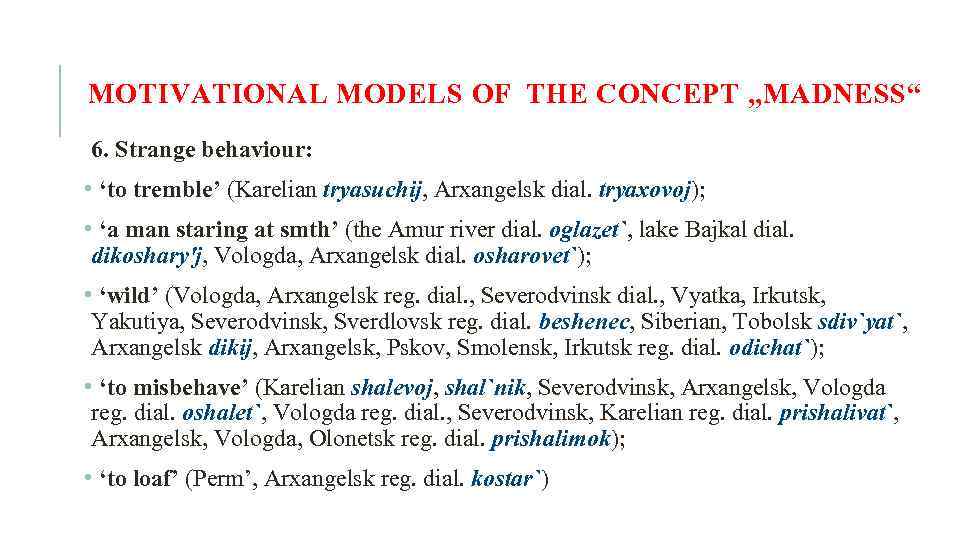 MOTIVATIONAL MODELS OF THE CONCEPT „MADNESS“

6. Strange behaviour:

• ‘to tremble’ (Karelian tryasuchij, Arxangelsk dial. tryaxovoj);

• ‘a man staring at smth’ (the Amur river dial. oglazet`, lake Bajkal dial. dikoshary'j, Vologda, Arxangelsk dial. osharovet`);

• ‘wild’ (Vologda, Arxangelsk reg. dial., Severodvinsk dial., Vyatka, Irkutsk, Yakutiya, Severodvinsk, Sverdlovsk reg. dial. beshenec, Siberian, Tobolsk sdiv`yat`, Arxangelsk dikij, Arxangelsk, Pskov, Smolensk, Irkutsk reg. dial. odichat`);

• ‘to misbehave’ (Karelian shalevoj, shal`nik, Severodvinsk, Arxangelsk, Vologda reg. dial. oshalet`, Vologda reg. dial., Severodvinsk, Karelian reg. dial. prishalivat`, Arxangelsk, Vologda, Olonetsk reg. dial. prishalimok);

• ‘to loaf’ (Perm’, Arxangelsk reg. dial. kostar`)